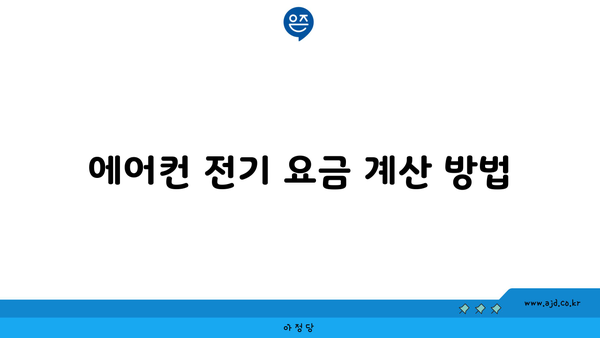 은즈

에어컨 전기 요금 계산 방법

www.ajd.co.kr

아정당